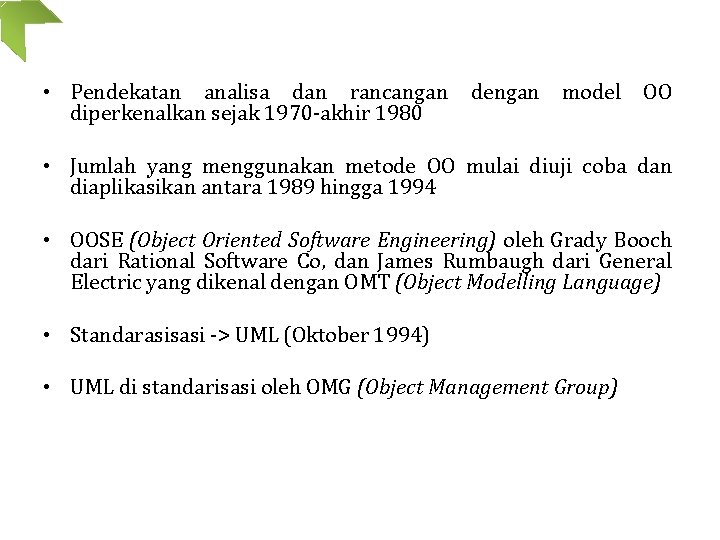 • Pendekatan analisa dan rancangan dengan model OO diperkenalkan sejak 1970-akhir 1980

• Jumlah yang menggunakan metode OO mulai diuji coba dan diaplikasikan antara 1989 hingga 1994

• OOSE (Object Oriented Software Engineering) oleh Grady Booch dari Rational Software Co, dan James Rumbaugh dari General Electric yang dikenal dengan OMT (Object Modelling Language)

• Standarasisasi -> UML (Oktober 1994)

• UML di standarisasi oleh OMG (Object Management Group)